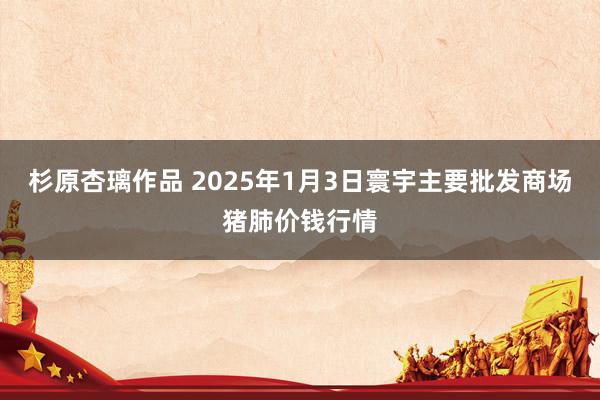 杉原杏璃作品 2025年1月3日寰宇主要批发商场猪肺价钱行情